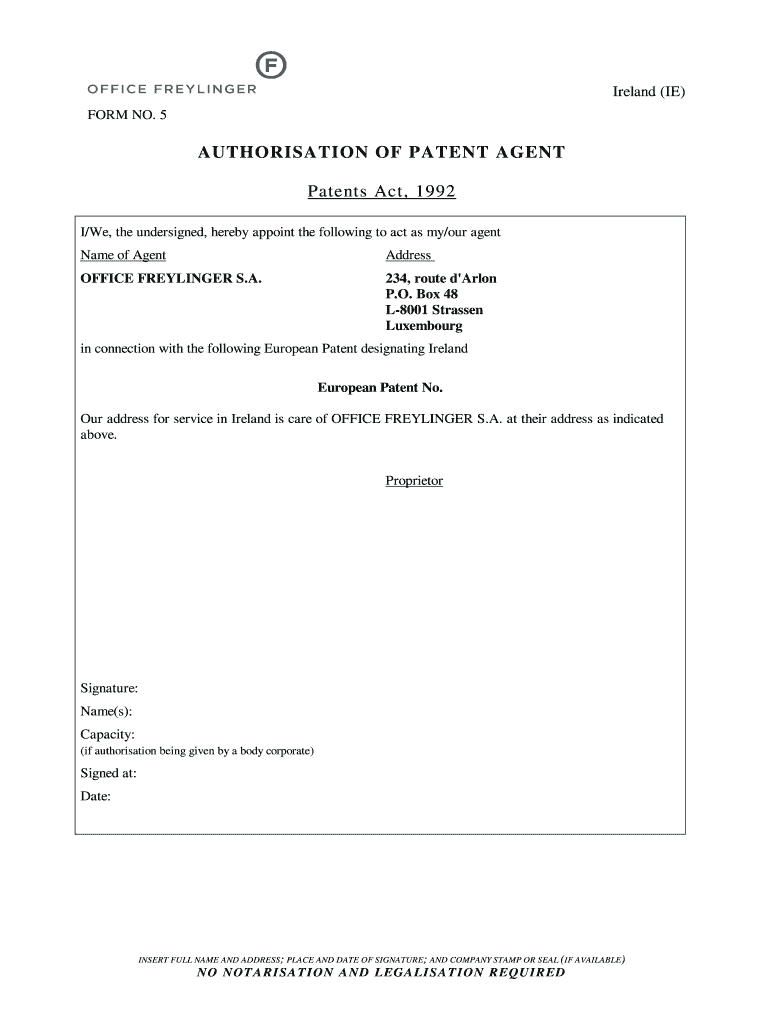 F
OFFICE FREYLINGER

Ireland (IE)

FORM NO. 5

AUTHORISATION OF PATENT AGENT

Patents Act, 1992

I/We, the undersigned, hereby appoint the following to act as my/our agent

Name of Agent

OFFICE FREYLINGER S.A.

Address

234, route d'Arlon
P.O. Box 48
L-8001 Strassen
Luxembourg

in connection with the following European Patent designating Ireland

European Patent No.

Our address for service in Ireland is care of OFFICE FREYLINGER S.A. at their address as indicated above.

Proprietor

Signature:

Name(s):

Capacity:
(if authorisation being given by a body corporate)

Signed at:

Date:

INSERT FULL NAME AND ADDRESS; PLACE AND DATE OF SIGNATURE; AND COMPANY STAMP OR SEAL (IF AVAILABLE)
NO NOTARISATION AND LEGALISATION REQUIRED